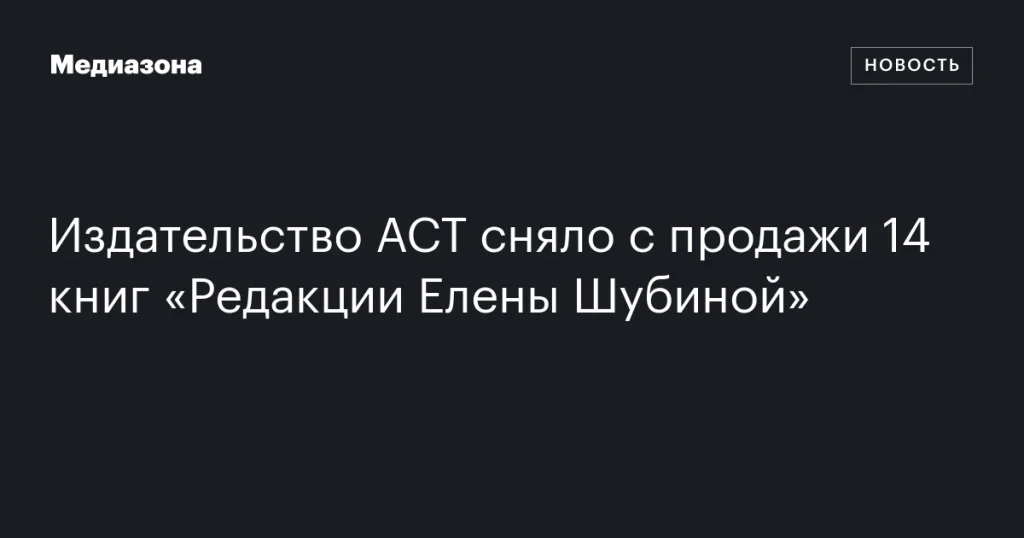 Медиазона

НОВОСТЬ

Издательство АСТ сняло с продажи 14 книг «Редакции Елены Шубиной»